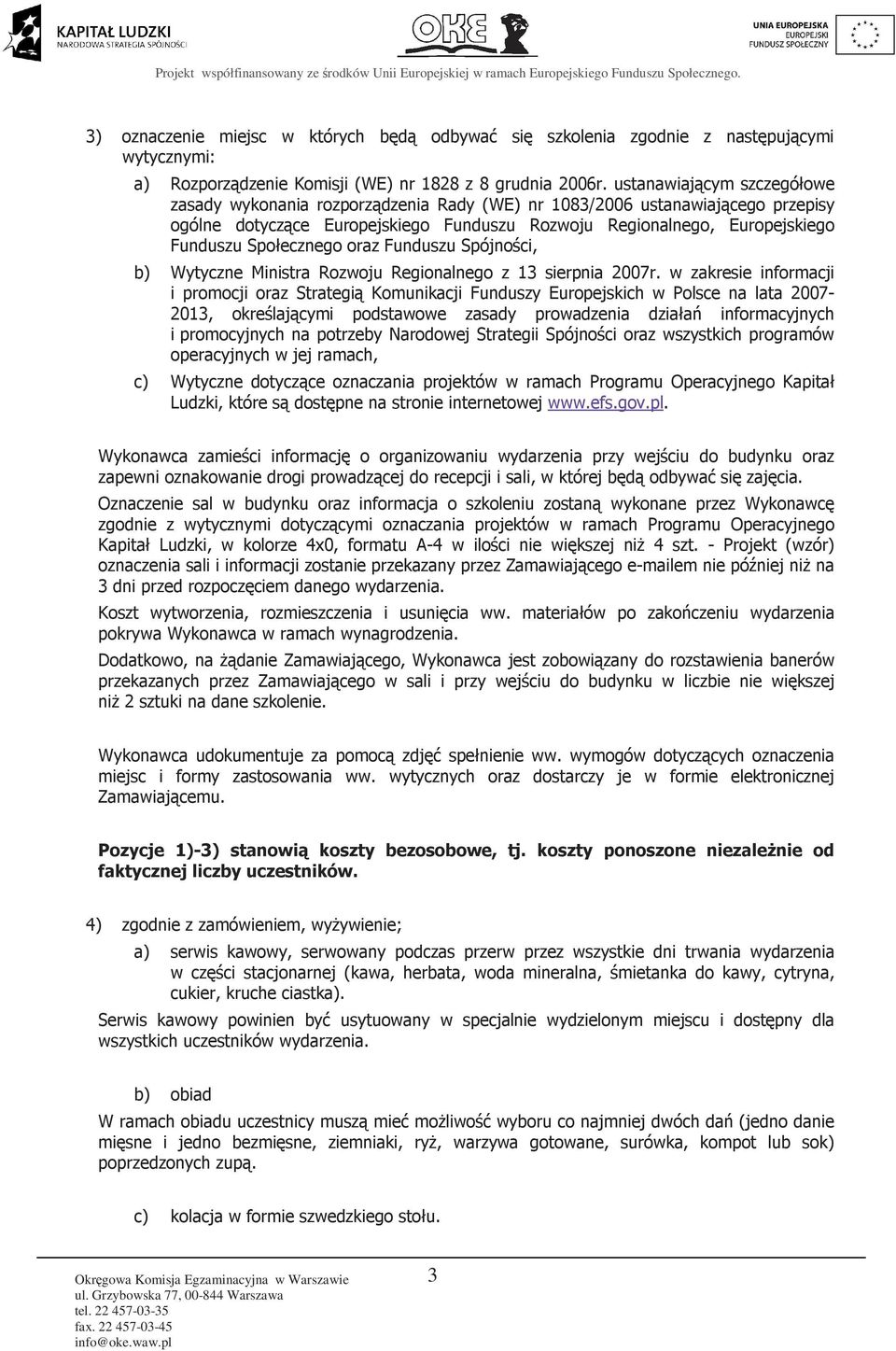 KAPITAŁ LUDZKI
NARODOWA STRATEGIA SPÓJNOŚCI

OKE

UNIA EUROPEJSKA
EUROPEJSKI
FUNDUSZ SPOŁECZNY

Projekt współfinansowany ze środków Unii Europejskiej w ramach Europejskiego Funduszu Społecznego.

3) oznaczenie miejsc w których będą odbywać się szkolenia zgodnie z następującymi wytycznymi:

a) Rozporządzenie Komisji (WE) nr 1828 z 8 grudnia 2006r. ustanawiającym szczegółowe zasady wykonania rozporządzenia Rady (WE) nr 1083/2006 ustanawiającego przepisy ogólne dotyczące Europejskiego Funduszu Rozwoju Regionalnego, Europejskiego Funduszu Społecznego oraz Funduszu Spójności,

b) Wytyczne Ministra Rozwoju Regionalnego z 13 sierpnia 2007r. w zakresie informacji i promocji oraz Strategią Komunikacji Funduszy Europejskich w Polsce na lata 2007-2013, określającymi podstawowe zasady prowadzenia działań informacyjnych i promocyjnych na potrzeby Narodowej Strategii Spójności oraz wszystkich programów operacyjnych w jej ramach,

c) Wytyczne dotyczące oznaczania projektów w ramach Programu Operacyjnego Kapitał Ludzki, które są dostępne na stronie internetowej www.efs.gov.pl.

Wykonawca zamieści informację o organizowaniu wydarzenia przy wejściu do budynku oraz zapewni oznakowanie drogi prowadzącej do recepcji i sali, w której będą odbywać się zajęcia.

Oznaczenie sal w budynku oraz informacja o szkoleniu zostaną wykonane przez Wykonawcę zgodnie z wytycznymi dotyczącymi oznaczania projektów w ramach Programu Operacyjnego Kapitał Ludzki, w kolorze 4x0, formatu A-4 w ilości nie większej niż 4 szt. - Projekt (wzór) oznaczenia sali i informacji zostanie przekazany przez Zamawiającego e-mailem nie później niż na 3 dni przed rozpoczęciem danego wydarzenia.

Koszt wytworzenia, rozmieszczenia i usunięcia ww. materiałów po zakończeniu wydarzenia pokrywa Wykonawca w ramach wynagrodzenia.

Dodatkowo, na żądanie Zamawiającego, Wykonawca jest zobowiązany do rozstawienia banerów przekazanych przez Zamawiającego w sali i przy wejściu do budynku w liczbie nie większej niż 2 sztuki na dane szkolenie.

Wykonawca udokumentuje za pomocą zdjęć spełnienie ww. wymogów dotyczących oznaczenia miejsc i formy zastosowania ww. wytycznych oraz dostarczy je w formie elektronicznej Zamawiającemu.

Pozycje 1)-3) stanowią koszty bezosobowe, tj. koszty ponoszone niezależnie od faktycznej liczby uczestników.

4) zgodnie z zamówieniem, wyżywienie;

a) serwis kawowy, serwowany podczas przerw przez wszystkie dni trwania wydarzenia w części stacjonarnej (kawa, herbata, woda mineralna, śmietanka do kawy, cytryna, cukier, kruche ciastka).

Serwis kawowy powinien być usytuowany w specjalnie wydzielonym miejscu i dostępny dla wszystkich uczestników wydarzenia.

b) obiad

W ramach obiadu uczestnicy muszą mieć możliwość wyboru co najmniej dwóch dań (jedno danie mięsne i jedno bezmięsne, ziemniaki, ryż, warzywa gotowane, surówka, kompot lub sok) poprzedzonych zupą.

c) kolacja w formie szwedzkiego stołu.

Okręgowa Komisja Egzaminacyjna w Warszawie
ul. Grzybowska 77, 00-844 Warszawa
tel. 22 457-03-35
fax. 22 457-03-45
info@oke.waw.pl

3